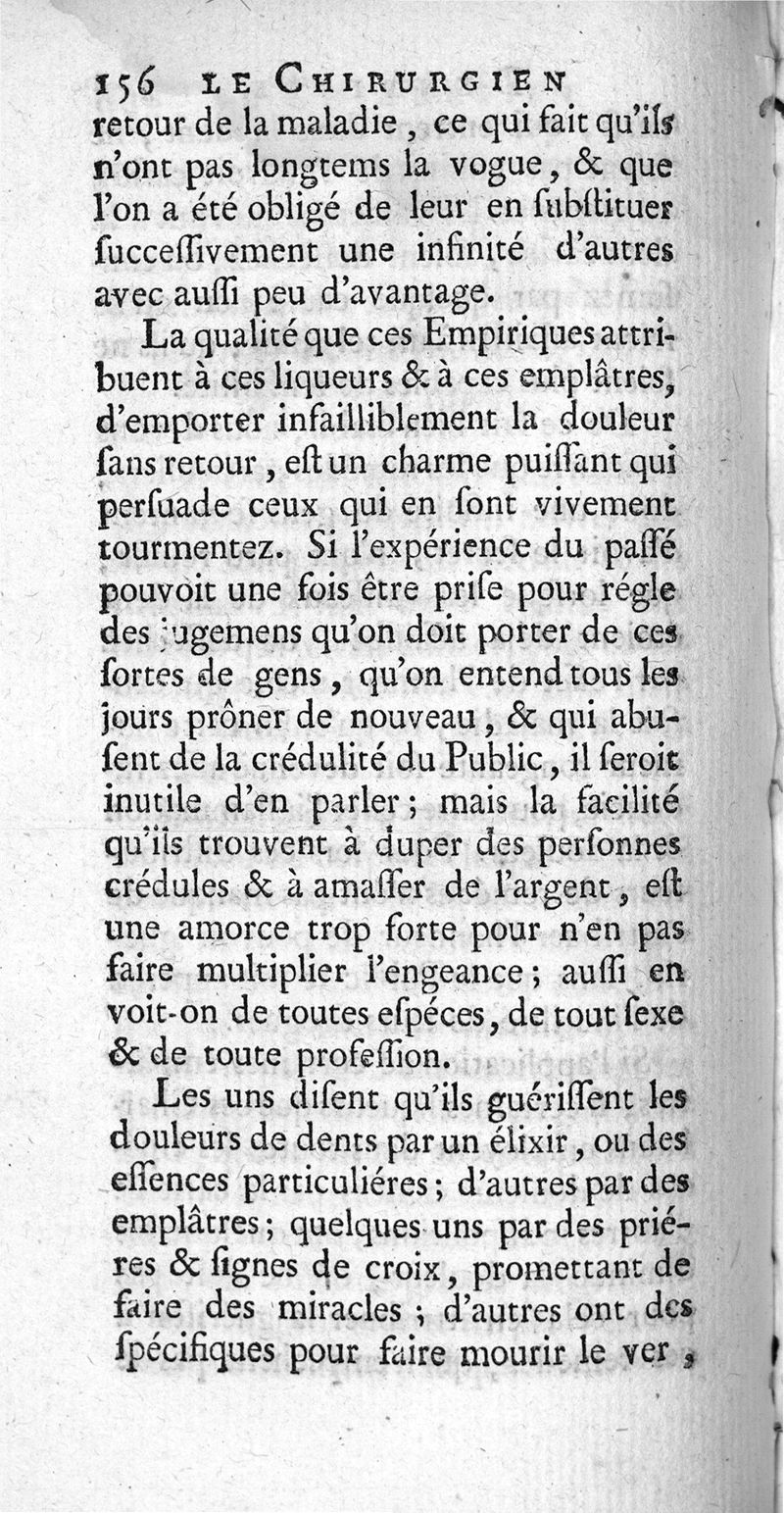 156 LE CHIRURGIEN
retour de la maladie, ce qui fait qu'ils n'ont pas longtems la vogue, & que l'on a été obligé de leur en ſubſtituer ſucceſſivement une infinité d'autres avec auſſi peu d'avantage.

La qualité que ces Empiriques attribuent à ces liqueurs & à ces emplâtres, d'emporter infailliblement la douleur ſans retour, eſt un charme puiſſant qui perſuade ceux qui en ſont vivement tourmentez. Si l'expérience du paſſé pouvoit une fois être priſe pour régle des jugemens qu'on doit porter de ces ſortes de gens, qu'on entend tous les jours prôner de nouveau, & qui abuſent de la crédulité du Public, il ſeroit inutile d'en parler; mais la facilité qu'ils trouvent à duper des perſonnes crédules & à amaſſer de l'argent, eſt une amorce trop forte pour n'en pas faire multiplier l'engeance; auſſi en voit-on de toutes eſpéces, de tout ſexe & de toute profeſſion.

Les uns diſent qu'ils guériſſent les douleurs de dents par un élixir, ou des eſſences particuliéres; d'autres par des emplâtres; quelques uns par des priéres & ſignes de croix, promettant de faire des miracles; d'autres ont des ſpécifiques pour faire mourir le ver,